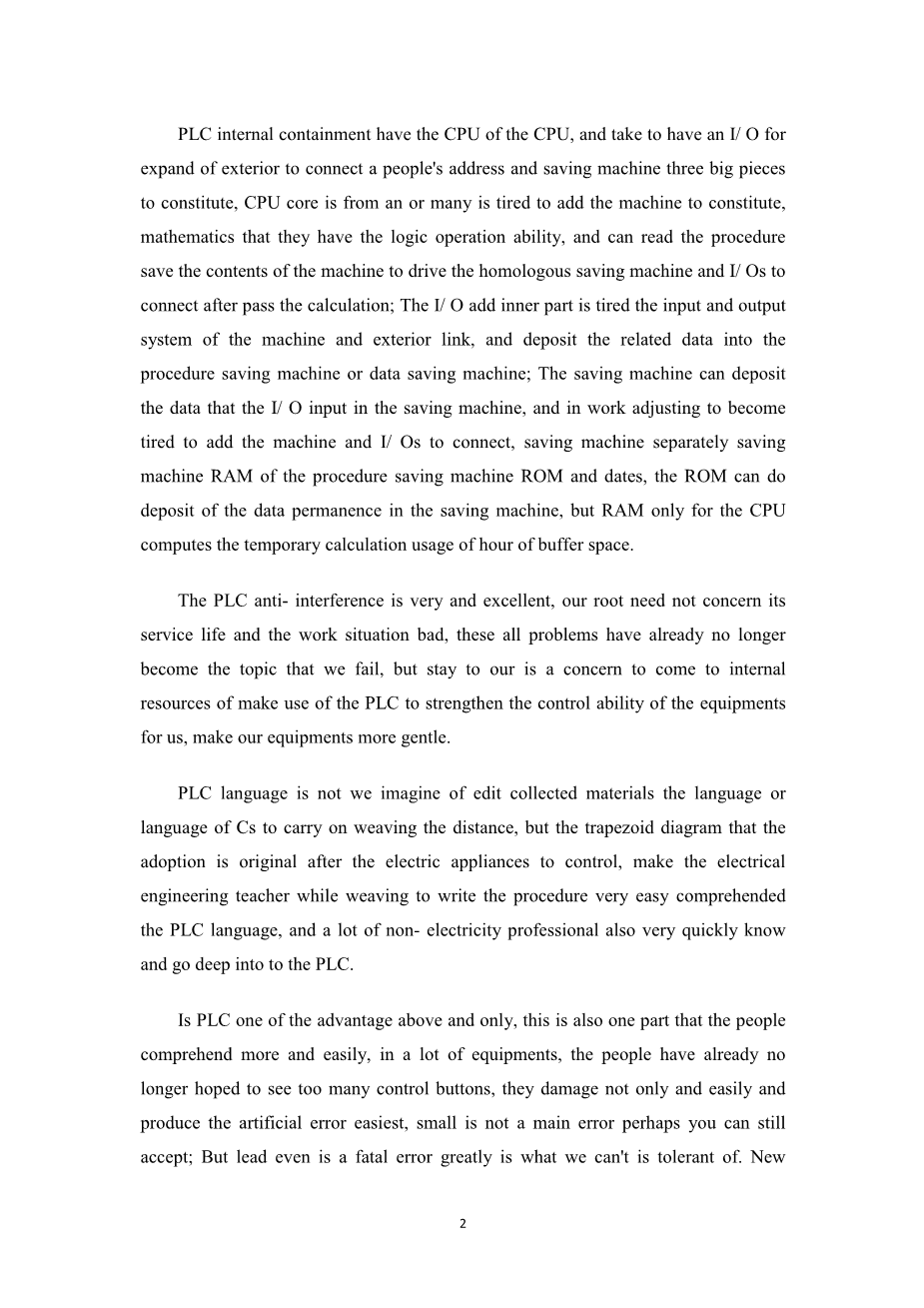 PLC internal containment have the CPU of the CPU, and take to have an I/ O for expand of exterior to connect a people's address and saving machine three big pieces to constitute, CPU core is from an or many is tired to add the machine to constitute, mathematics that they have the logic operation ability, and can read the procedure save the contents of the machine to drive the homologous saving machine and I/ Os to connect after pass the calculation; The I/ O add inner part is tired the input and output system of the machine and exterior link, and deposit the related data into the procedure saving machine or data saving machine; The saving machine can deposit the data that the I/ O input in the saving machine, and in work adjusting to become tired to add the machine and I/ Os to connect, saving machine separately saving machine RAM of the procedure saving machine ROM and dates, the ROM can do deposit of the data permanence in the saving machine, but RAM only for the CPU computes the temporary calculation usage of hour of buffer space.

The PLC anti- interference is very and excellent, our root need not concern its service life and the work situation bad, these all problems have already no longer become the topic that we fail, but stay to our is a concern to come to internal resources of make use of the PLC to strengthen the control ability of the equipments for us, make our equipments more gentle.

PLC language is not we imagine of edit collected materials the language or language of Cs to carry on weaving the distance, but the trapezoid diagram that the adoption is original after the electric appliances to control, make the electrical engineering teacher while weaving to write the procedure very easy comprehended the PLC language, and a lot of non- electricity professional also very quickly know and go deep into to the PLC.

Is PLC one of the advantage above and only, this is also one part that the people comprehend more and easily, in a lot of equipments, the people have already no longer hoped to see too many control buttons, they damage not only and easily and produce the artificial error easiest, small is not a main error perhaps you can still accept; But lead even is a fatal error greatly is what we can't is tolerant of. New

2